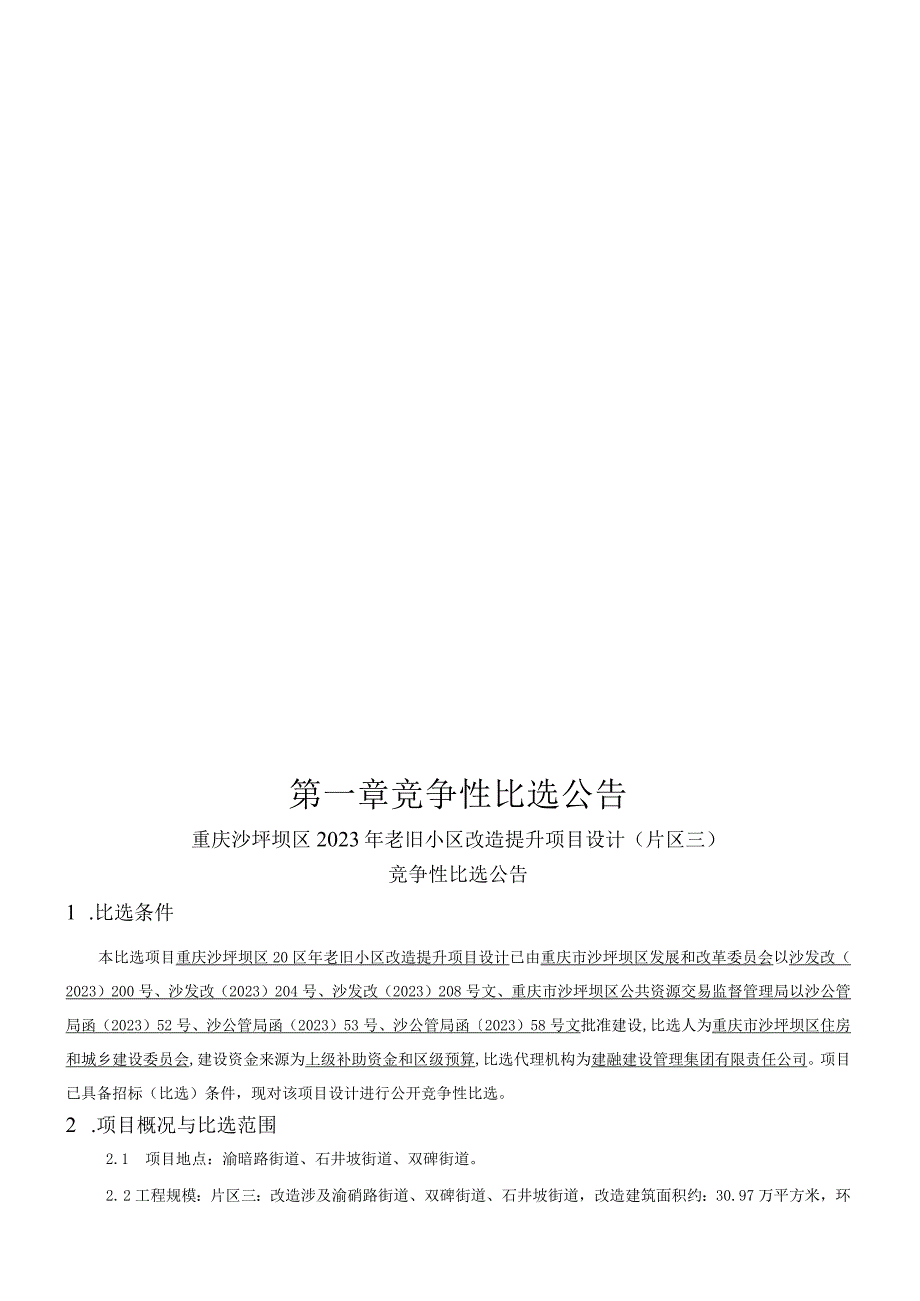 第一章竞争性比选公告

重庆沙坪坝区2023年老旧小区改造提升项目设计（片区三）

竞争性比选公告

1 .比选条件

本比选项目重庆沙坪坝区20区年老旧小区改造提升项目设计已由重庆市沙坪坝区发展和改革委员会以沙发改（2023）200号、沙发改（2023）204号、沙发改（2023）208号文、重庆市沙坪坝区公共资源交易监督管理局以沙公管局函（2023）52号、沙公管局函（2023）53号、沙公管局函（2023）58号文批准建设，比选人为重庆市沙坪坝区住房和城乡建设委员会，建设资金来源为上级补助资金和区级预算，比选代理机构为建融建设管理集团有限责任公司。项目已具备招标（比选）条件，现对该项目设计进行公开竞争性比选。

2 .项目概况与比选范围

2.1　项目地点：渝暗路街道、石井坡街道、双碑街道。

2.2工程规模：片区三：改造涉及渝硝路街道、双碑街道、石井坡街道，改造建筑面积约：30.97万平方米，环